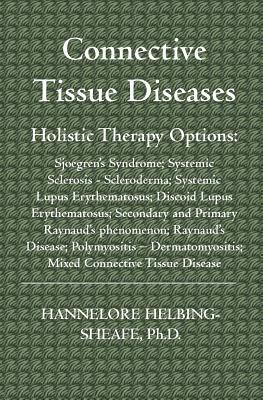 Connective Tissue Diseases

Holistic Therapy Options:

Sjoegren's Syndrome; Systemic Sclerosis - Scleroderma; Systemic Lupus Erythematosus; Discoid Lupus Erythematosus; Secondary and Primary Raynaud's phenomenon; Raynaud's Disease; Polymyositis – Dermatomyositis; Mixed Connective Tissue Disease

HANNELORE HELBING-SHEAFE, Ph.D.